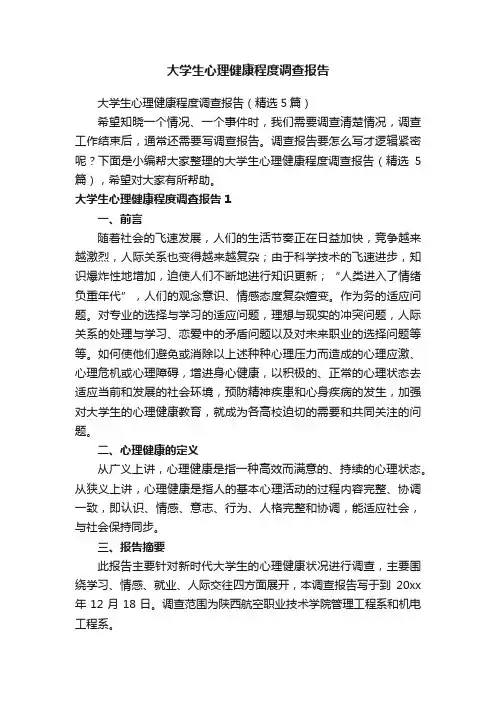 大学生心理健康程度调查报告

大学生心理健康程度调查报告（精选 5 篇）

希望知晓一个情况、一个事件时，我们需要调查清楚情况，调查工作结束后，通常还需要写调查报告。调查报告要怎么写才逻辑紧密呢？下面是小编帮大家整理的大学生心理健康程度调查报告（精选 5 篇），希望对大家有所帮助。

大学生心理健康程度调查报告 1

一、前言

随着社会的飞速发展，人们的生活节奏正在日益加快，竞争越来越激烈，人际关系也变得越来越复杂；由于科学技术的飞速进步，知识爆炸性地增加，迫使人们不断地进行知识更新；“人类进入了情绪负重年代”，人们的观念意识、情感态度复杂嬗变。作为务的适应问题。对专业的选择与学习的适应问题，理想与现实的冲突问题，人际关系的处理与学习、恋爱中的矛盾问题以及对未来职业的选择问题等等。如何使他们避免或消除以上述种种心理压力而造成的心理应激、心理危机或心理障碍，增进身心健康，以积极的、正常的心理状态去适应当前和发展的社会环境，预防精神疾患和心身疾病的发生，加强对大学生的心理健康教育，就成为各高校迫切的需要和共同关注的问题。

二、心理健康的定义

从广义上讲，心理健康是指一种高效而满意的、持续的心理状态。从狭义上讲，心理健康是指人的基本心理活动的过程内容完整、协调一致，即认识、情感、意志、行为、人格完整和协调，能适应社会，与社会保持同步。

三、报告摘要

此报告主要针对新时代大学生的心理健康状况进行调查，主要围绕学习、情感、就业、人际交往四方面展开，本调查报告写于到 20xx 年 12 月 18 日。调查范围为陕西航空职业技术学院管理工程系和机电工程系。